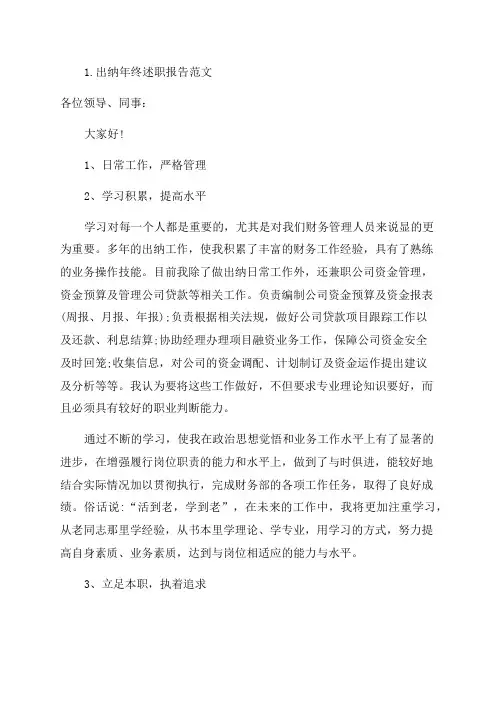 1.出纳年终述职报告范文

各位领导、同事：

大家好!

1、日常工作，严格管理

2、学习积累，提高水平

学习对每一个人都是重要的，尤其是对我们财务管理人员来说显的更为重要。多年的出纳工作，使我积累了丰富的财务工作经验，具有了熟练的业务操作技能。目前我除了做出纳日常工作外，还兼职公司资金管理，资金预算及管理公司贷款等相关工作。负责编制公司资金预算及资金报表(周报、月报、年报);负责根据相关法规，做好公司贷款项目跟踪工作以及还款、利息结算;协助经理办理项目融资业务工作，保障公司资金安全及时回笼;收集信息，对公司的资金调配、计划制订及资金运作提出建议及分析等等。我认为要将这些工作做好，不但要求专业理论知识要好，而且必须具有较好的职业判断能力。

通过不断的学习，使我在政治思想觉悟和业务工作水平上有了显著的进步，在增强履行岗位职责的能力和水平上，做到了与时俱进，能较好地结合实际情况加以贯彻执行，完成财务部的各项工作任务，取得了良好成绩。俗话说："活到老，学到老"，在未来的工作中，我将更加注重学习，从老同志那里学经验，从书本里学理论、学专业，用学习的方式，努力提高自身素质、业务素质，达到与岗位相适应的能力与水平。

3、立足本职，执着追求